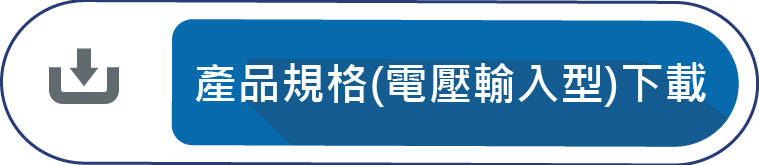 產品規格(電壓輸入型)下載